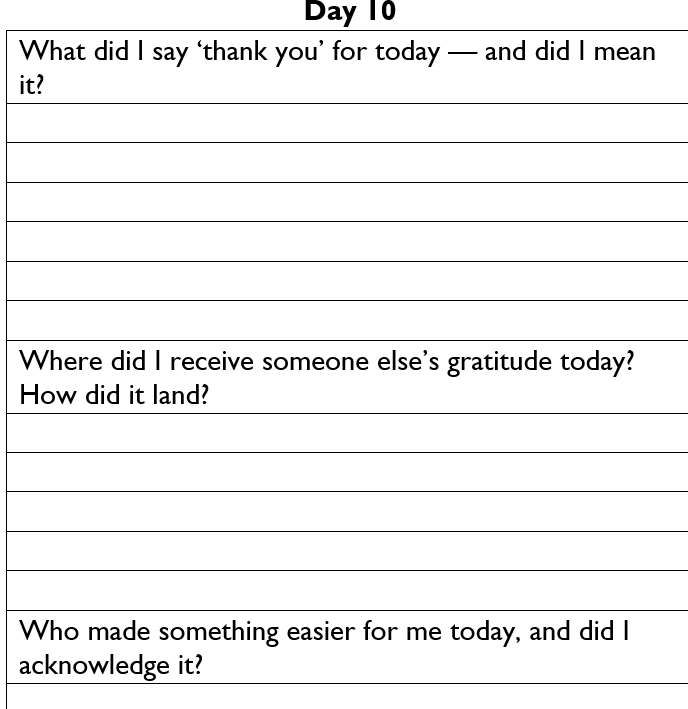 Day 10

What did I say ‘thank you’ for today — and did I mean it?

Where did I receive someone else’s gratitude today? How did it land?

Who made something easier for me today, and did I acknowledge it?